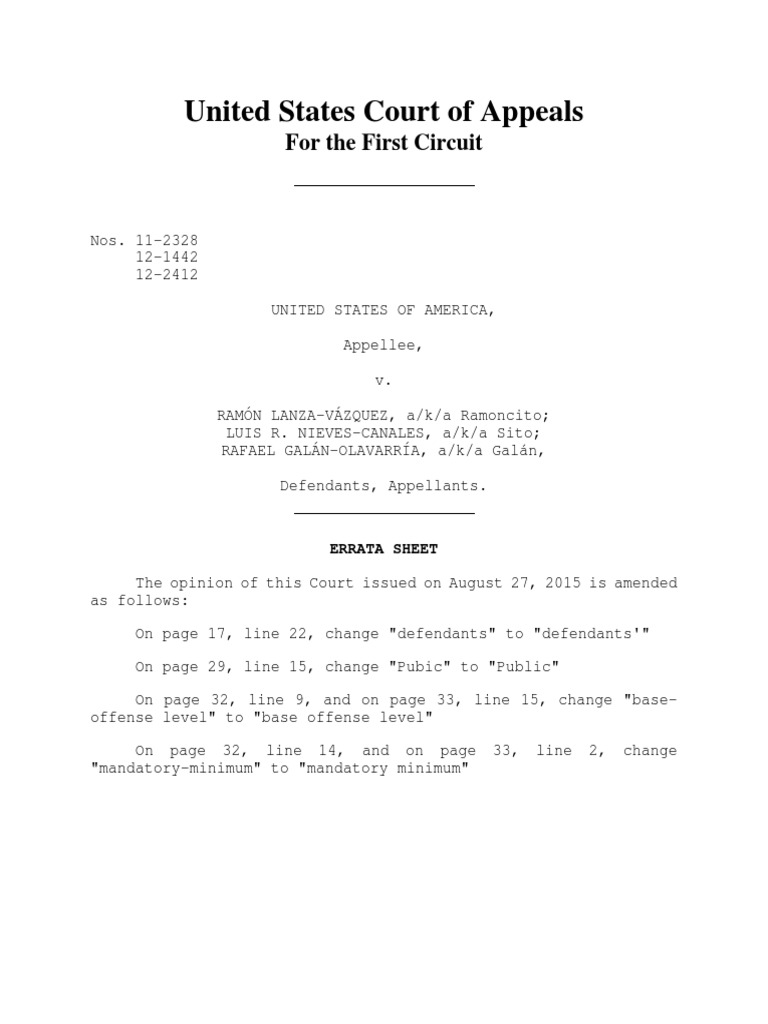 United States Court of Appeals
For the First Circuit

Nos. 11-2328
12-1442
12-2412

UNITED STATES OF AMERICA,

Appellee,

v.

RAMÓN LANZA-VÁZQUEZ, a/k/a Ramoncito;
LUIS R. NIEVES-CANALES, a/k/a Sito;
RAFAEL GALÁN-OLAVARRÍA, a/k/a Galán,

Defendants, Appellants.

ERRATA SHEET

The opinion of this Court issued on August 27, 2015 is amended as follows:

On page 17, line 22, change "defendants" to "defendants'"

On page 29, line 15, change "Pubic" to "Public"

On page 32, line 9, and on page 33, line 15, change "base-offense level" to "base offense level"

On page 32, line 14, and on page 33, line 2, change "mandatory-minimum" to "mandatory minimum"